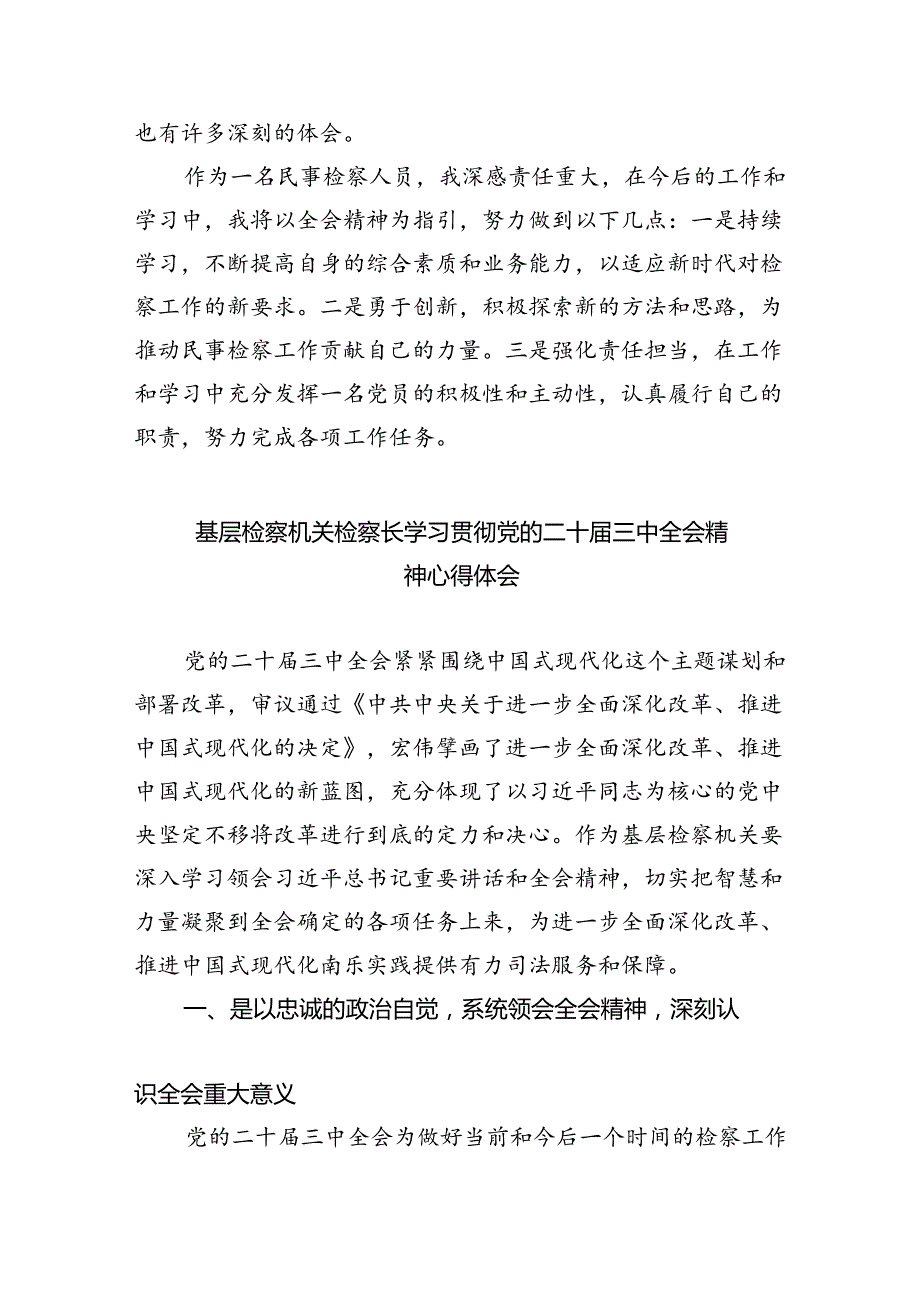 也有许多深刻的体会。

作为一名民事检察人员，我深感责任重大，在今后的工作和学习中，我将以全会精神为指引，努力做到以下几点：一是持续学习，不断提高自身的综合素质和业务能力，以适应新时代对检察工作的新要求。二是勇于创新，积极探索新的方法和思路，为推动民事检察工作贡献自己的力量。三是强化责任担当，在工作和学习中充分发挥一名党员的积极性和主动性，认真履行自己的职责，努力完成各项工作任务。

基层检察机关检察长学习贯彻党的二十届三中全会精神心得体会

党的二十届三中全会紧紧围绕中国式现代化这个主题谋划和部署改革，审议通过《中共中央关于进一步全面深化改革、推进中国式现代化的决定》，宏伟擘画了进一步全面深化改革、推进中国式现代化的新蓝图，充分体现了以习近平同志为核心的党中央坚定不移将改革进行到底的定力和决心。作为基层检察机关要深入学习领会习近平总书记重要讲话和全会精神，切实把智慧和力量凝聚到全会确定的各项任务上来，为进一步全面深化改革、推进中国式现代化南乐实践提供有力司法服务和保障。

一、是以忠诚的政治自觉，系统领会全会精神，深刻认识全会重大意义

党的二十届三中全会为做好当前和今后一个时间的检察工作